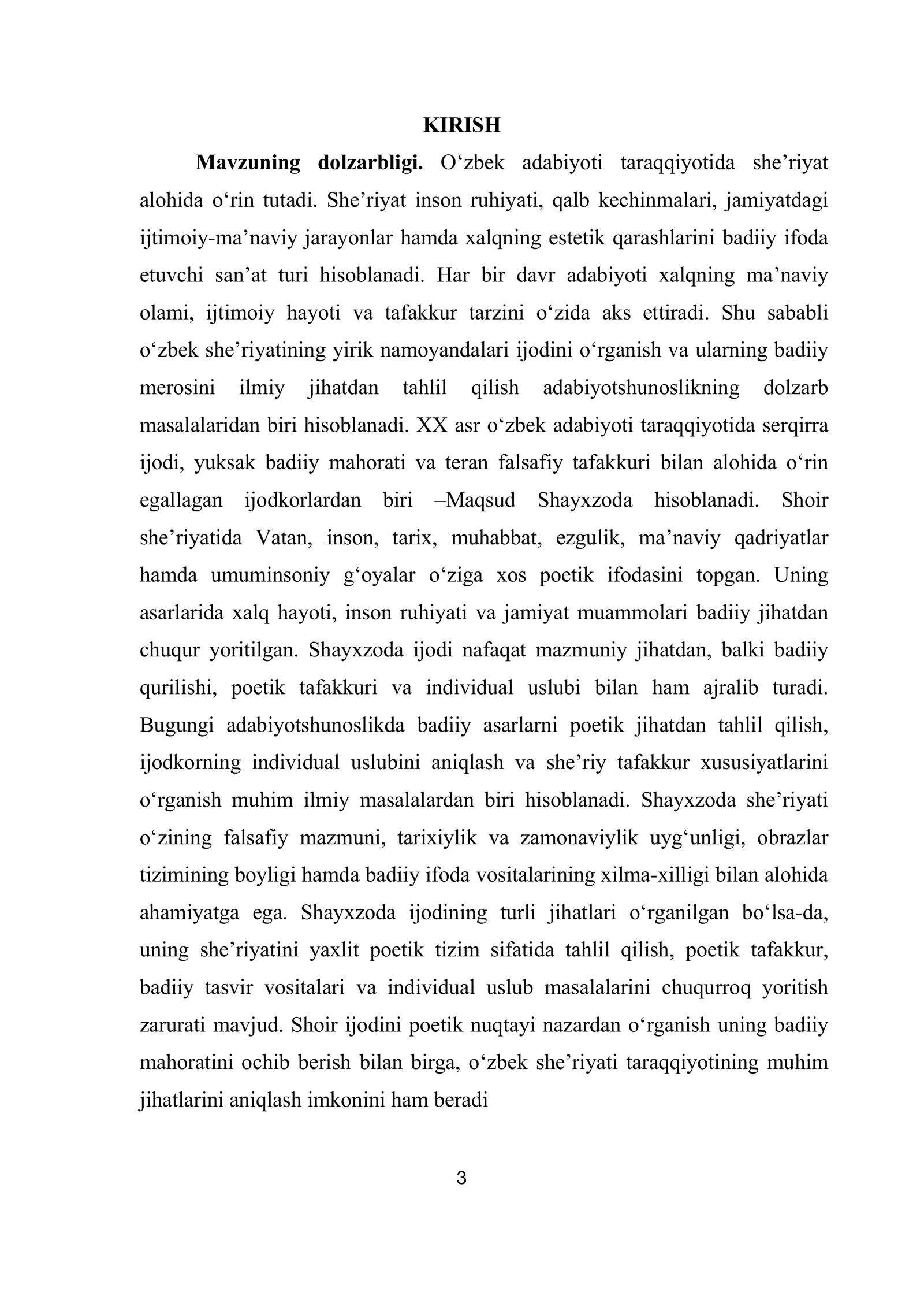 KIRISH

Mavzuning dolzarbligi. O'zbek adabiyoti taraqqiyotida she'riyat alohida o'rin tutadi. She'riyat inson ruhiyati, qalb kechinmalari, jamiyatdagi ijtimoiy-ma'naviy jarayonlar hamda xalqning estetik qarashlarini badiiy ifoda etuvchi san'at turi hisoblanadi. Har bir davr adabiyoti xalqning ma'naviy olami, ijtimoiy hayoti va tafakkur tarzini o'zida aks ettiradi. Shu sababli o'zbek she'riyatining yirik namoyandalari ijodini o'rganish va ularning badiiy merosini ilmiy jihatdan tahlil qilish adabiyotshunoslikning dolzarb masalalaridan biri hisoblanadi. XX asr o'zbek adabiyoti taraqqiyotida serqirra ijodi, yuksak badiiy mahorati va teran falsafiy tafakkuri bilan alohida o'rin egallagan ijodkorlardan biri –Maqsud Shayxzoda hisoblanadi. Shoir she'riyatida Vatan, inson, tarix, muhabbat, ezgulik, ma'naviy qadriyatlar hamda umuminsoniy g'oyalar o'ziga xos poetik ifodasini topgan. Uning asarlarida xalq hayoti, inson ruhiyati va jamiyat muammolari badiiy jihatdan chuqur yoritilgan. Shayxzoda ijodi nafaqat mazmuniy jihatdan, balki badiiy qurilishi, poetik tafakkuri va individual uslubi bilan ham ajralib turadi. Bugungi adabiyotshunoslikda badiiy asarlarni poetik jihatdan tahlil qilish, ijodkorning individual uslubini aniqlash va she'riy tafakkur xususiyatlarini o'rganish muhim ilmiy masalalardan biri hisoblanadi. Shayxzoda she'riyati o'zining falsafiy mazmuni, tarixiylik va zamonaviylik uyg'unligi, obrazlar tizimining boyligi hamda badiiy ifoda vositalarining xilma-xilligi bilan alohida ahamiyatga ega. Shayxzoda ijodining turli jihatlari o'rganilgan bo'lsa-da, uning she'riyatini yaxlit poetik tizim sifatida tahlil qilish, poetik tafakkur, badiiy tasvir vositalari va individual uslub masalalarini chuqurroq yoritish zarurati mavjud. Shoir ijodini poetik nuqtayi nazardan o'rganish uning badiiy mahoratini ochib berish bilan birga, o'zbek she'riyati taraqqiyotining muhim jihatlarini aniqlash imkonini ham beradi

3